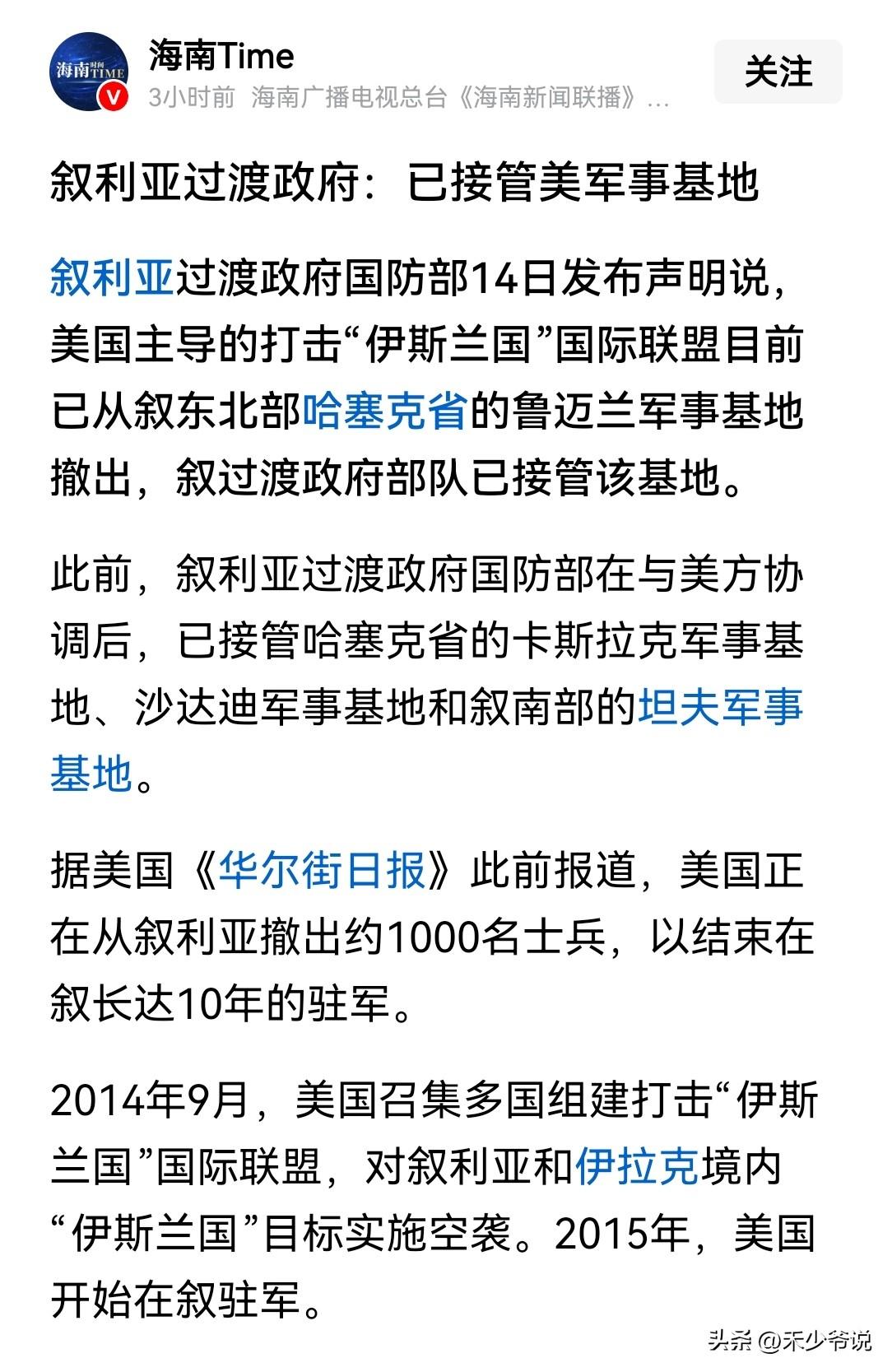 海南时间TIME

海南Time

3小时前 海南广播电视总台《海南新闻联播》…

关注

叙利亚过渡政府：已接管美军事基地

叙利亚过渡政府国防部14日发布声明说，美国主导的打击“伊斯兰国”国际联盟目前已从叙东北部哈塞克省的鲁迈兰军事基地撤出，叙过渡政府部队已接管该基地。

此前，叙利亚过渡政府国防部在与美方协调后，已接管哈塞克省的卡斯拉克军事基地、沙达迪军事基地和叙南部的坦夫军事基地。

据美国《华尔街日报》此前报道，美国正在从叙利亚撤出约1000名士兵，以结束在叙长达10年的驻军。

2014年9月，美国召集多国组建打击“伊斯兰国”国际联盟，对叙利亚和伊拉克境内“伊斯兰国”目标实施空袭。2015年，美国开始在叙驻军。

头条 @禾少爷说